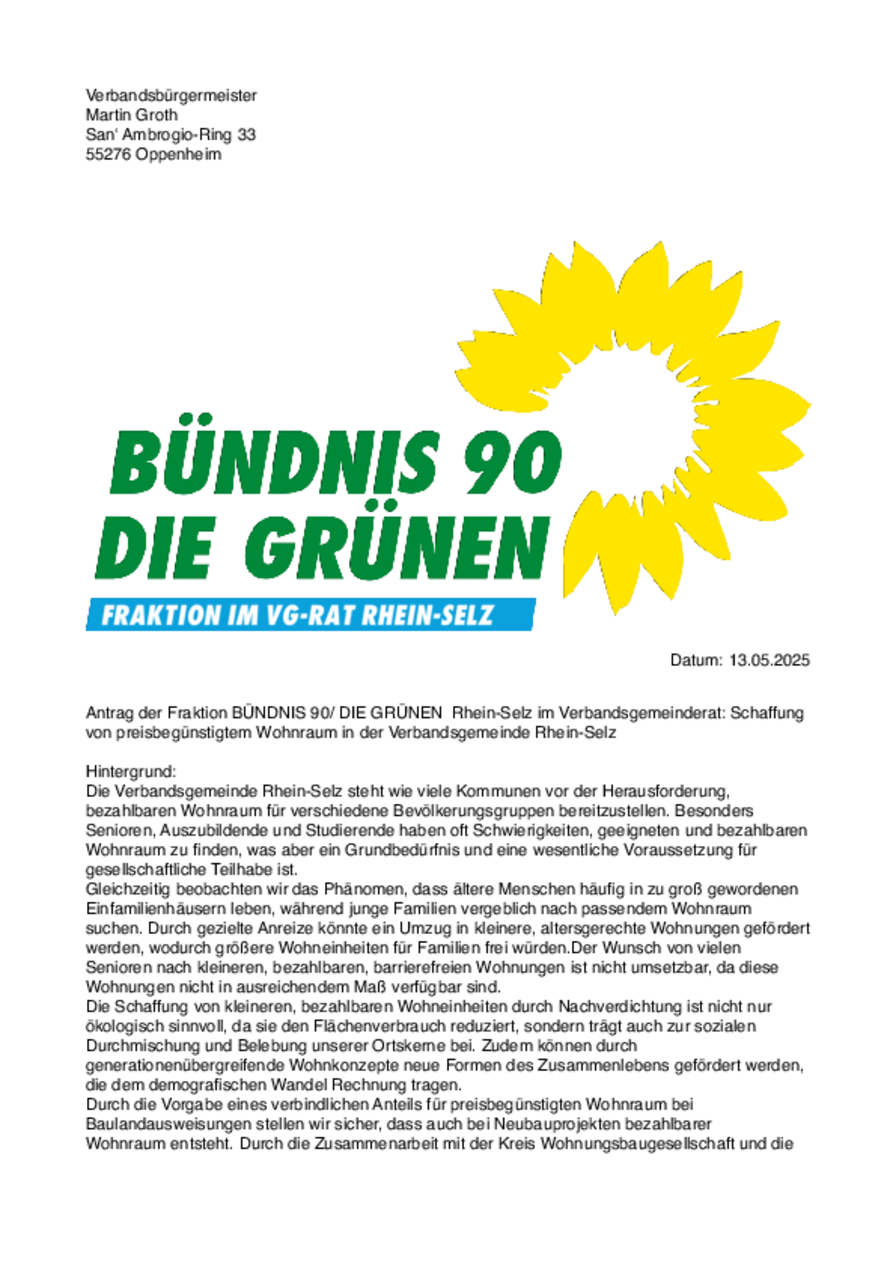 Verbandsbürgermeister
Martin Groth
San' Ambrogio-Ring 33
55276 Oppenheim

BÜNDNIS 90
DIE GRÜNEN
FRAKTION IM VG-RAT RHEIN-SELZ

Datum: 13.05.2025

Antrag der Fraktion BÜNDNIS 90/ DIE GRÜNEN Rhein-Selz im Verbandsgemeinderat: Schaffung von preisbegünstigtem Wohnraum in der Verbandsgemeinde Rhein-Selz

Hintergrund:
Die Verbandsgemeinde Rhein-Selz steht wie viele Kommunen vor der Herausforderung, bezahlbaren Wohnraum für verschiedene Bevölkerungsgruppen bereitzustellen. Besonders Senioren, Auszubildende und Studierende haben oft Schwierigkeiten, geeigneten und bezahlbaren Wohnraum zu finden, was aber ein Grundbedürfnis und eine wesentliche Voraussetzung für gesellschaftliche Teilhabe ist.
Gleichzeitig beobachten wir das Phänomen, dass ältere Menschen häufig in zu groß gewordenen Einfamilienhäusern leben, während junge Familien vergeblich nach passendem Wohnraum suchen. Durch gezielte Anreize könnte ein Umzug in kleinere, altersgerechte Wohnungen gefördert werden, wodurch größere Wohneinheiten für Familien frei würden.Der Wunsch von vielen Senioren nach kleineren, bezahlbaren, barrierefreien Wohnungen ist nicht umsetzbar, da diese Wohnungen nicht in ausreichendem Maß verfügbar sind.
Die Schaffung von kleineren, bezahlbaren Wohneinheiten durch Nachverdichtung ist nicht nur ökologisch sinnvoll, da sie den Flächenverbrauch reduziert, sondern trägt auch zur sozialen Durchmischung und Belebung unserer Ortskerne bei. Zudem können durch generationenübergreifende Wohnkonzepte neue Formen des Zusammenlebens gefördert werden, die dem demografischen Wandel Rechnung tragen.
Durch die Vorgabe eines verbindlichen Anteils für preisbegünstigten Wohnraum bei Baulandausweisungen stellen wir sicher, dass auch bei Neubauprojekten bezahlbarer Wohnraum entsteht. Durch die Zusammenarbeit mit der Kreis Wohnungsbaugesellschaft und die